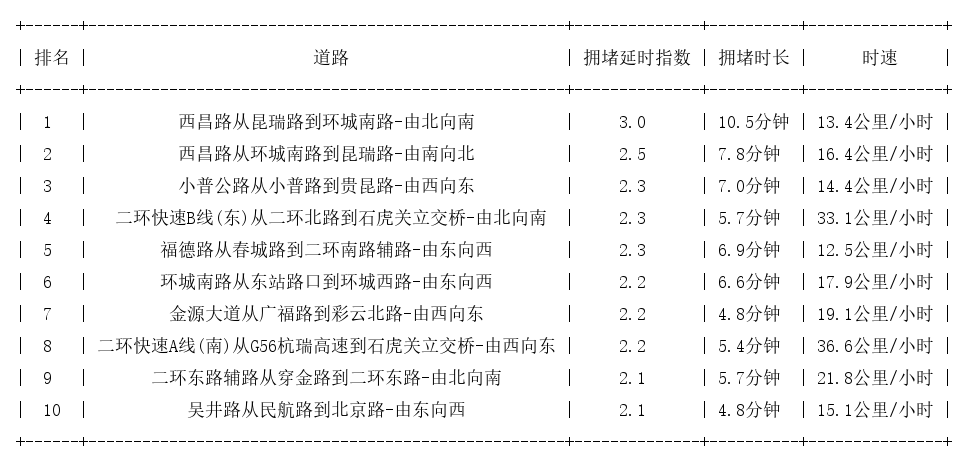 | 排名 | 道路 | 拥堵延时指数 | 拥堵时长 | 时速 |
|---|---|---|---|---|
| 1 | 西昌路从昆瑞路到环城南路-由北向南 | 3.0 | 10.5分钟 | 13.4公里/小时 |
| 2 | 西昌路从环城南路到昆瑞路-由南向北 | 2.5 | 7.8分钟 | 16.4公里/小时 |
| 3 | 小普公路从小普路到贵昆路-由西向东 | 2.3 | 7.0分钟 | 14.4公里/小时 |
| 4 | 二环快速B线(东)从二环北路到石虎关立交桥-由北向南 | 2.3 | 5.7分钟 | 33.1公里/小时 |
| 5 | 福德路从春城路到二环南路辅路-由东向西 | 2.3 | 6.9分钟 | 12.5公里/小时 |
| 6 | 环城南路从东站路口到环城西路-由东向西 | 2.2 | 6.6分钟 | 17.9公里/小时 |
| 7 | 金源大道从广福路到彩云北路-由西向东 | 2.2 | 4.8分钟 | 19.1公里/小时 |
| 8 | 二环快速A线(南)从G56杭瑞高速到石虎关立交桥-由西向东 | 2.2 | 5.4分钟 | 36.6公里/小时 |
| 9 | 二环东路辅路从穿金路到二环东路-由北向南 | 2.1 | 5.7分钟 | 21.8公里/小时 |
| 10 | 吴井路从民航路到北京路-由东向西 | 2.1 | 4.8分钟 | 15.1公里/小时 |